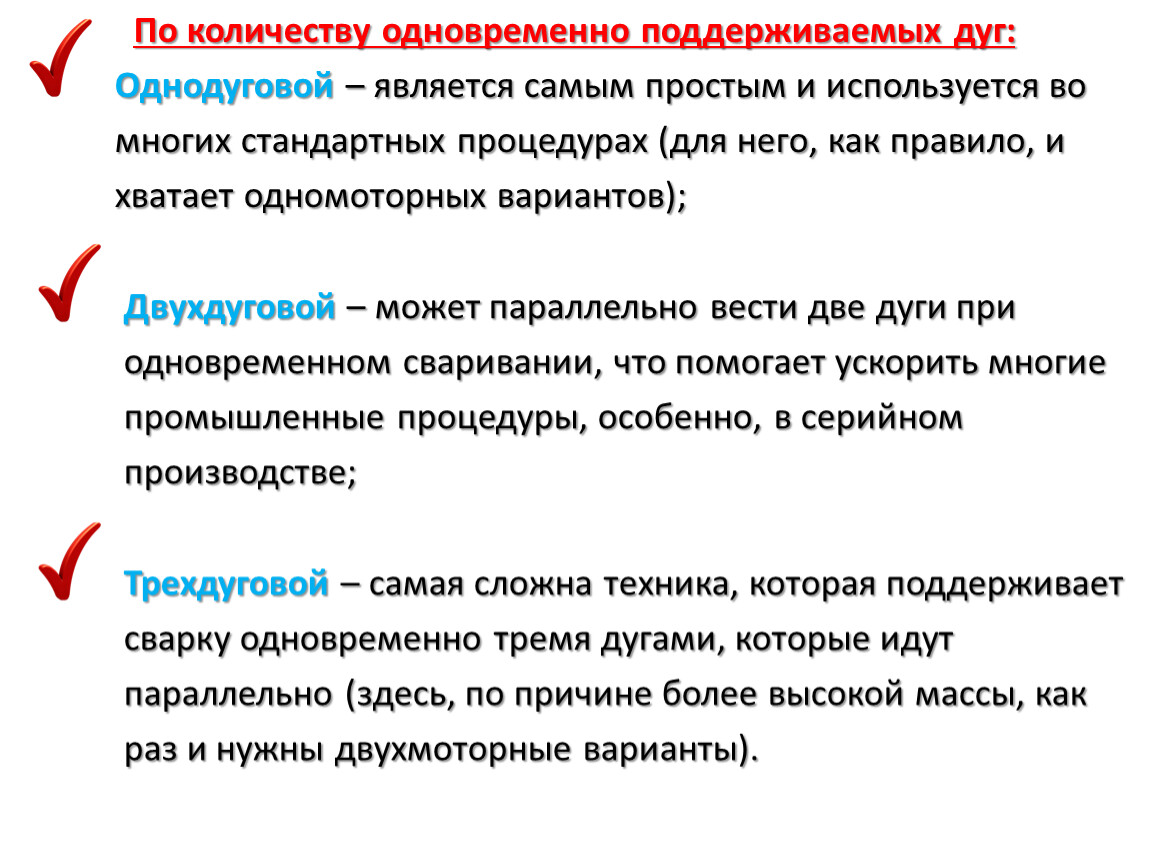 По количеству одновременно поддерживаемых дуг:

Однодуговой – является самым простым и используется во многих стандартных процедурах (для него, как правило, и хватает одномоторных вариантов);

Двухдуговой – может параллельно вести две дуги при одновременном сваривании, что помогает ускорить многие промышленные процедуры, особенно, в серийном производстве;

Трехдуговой – самая сложна техника, которая поддерживает сварку одновременно тремя дугами, которые идут параллельно (здесь, по причине более высокой массы, как раз и нужны двухмоторные варианты).